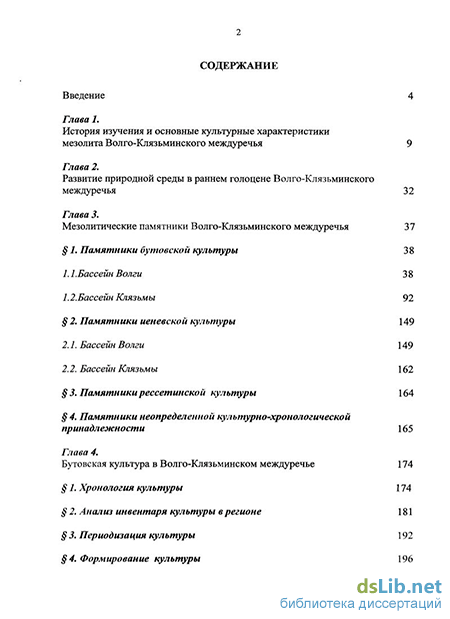 2

СОДЕРЖАНИЕ

Введение 4

Глава 1.
История изучения и основные культурные характеристики мезолита Волго-Клязьминского междуречья 9

Глава 2.
Развитие природной среды в раннем голоцене Волго-Клязьминского междуречья 32

Глава 3.
Мезолитические памятники Волго-Клязьминского междуречья 37

§ 1. Памятники бутовской культуры 38

1.1.Бассейн Волги 38

1.2.Бассейн Клязьмы 92

§ 2. Памятники иеневской культуры 149

2.1. Бассейн Волги 149

2.2. Бассейн Клязьмы 162

§ 3. Памятники рессетинской культуры 164

§ 4. Памятники неопределенной культурно-хронологической принадлежности 165

Глава 4.
Бутовская культура в Волго-Клязьминском междуречье 174

§ 1. Хронология культуры 174

§ 2. Анализ инвентаря культуры в регионе 181

§ 3. Периодизация культуры 192

§ 4. Формирование культуры 196

dsLib.net
библиотека диссертаций